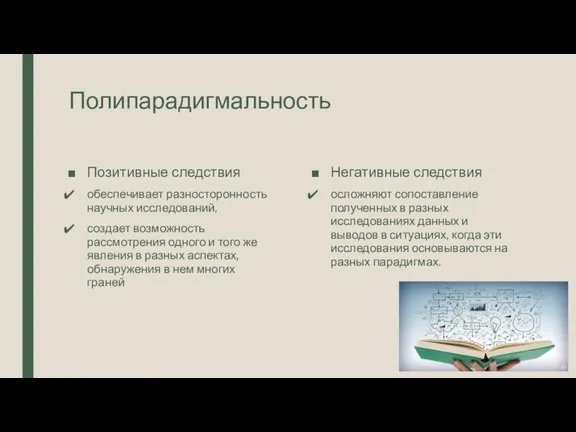 Полипарадигмальность

■ Позитивные следствия

✔ обеспечивает разносторонность научных исследований,

✔ создает возможность рассмотрения одного и того же явления в разных аспектах, обнаружения в нем многих граней

■ Негативные следствия

✔ осложняют сопоставление полученных в разных исследованиях данных и выводов в ситуациях, когда эти исследования основываются на разных парадигмах.